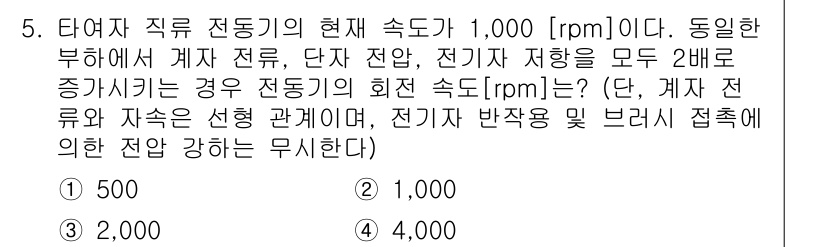 5. 타여자 직류 전동기의 현재 속도가 1,000 [rpm]이다. 동일한 부하에서 계자 전류, 단자 전압, 전기자 저항을 모두 2배로 증가시키는 경우 전동기의 회전 속도[rpm]는? (단, 계자 전류와 자속은 선형 관계이며, 전기자 반작용 및 브러시 접촉에 의한 전압 강하는 무시한다)

① 500
② 1,000
③ 2,000
④ 4,000